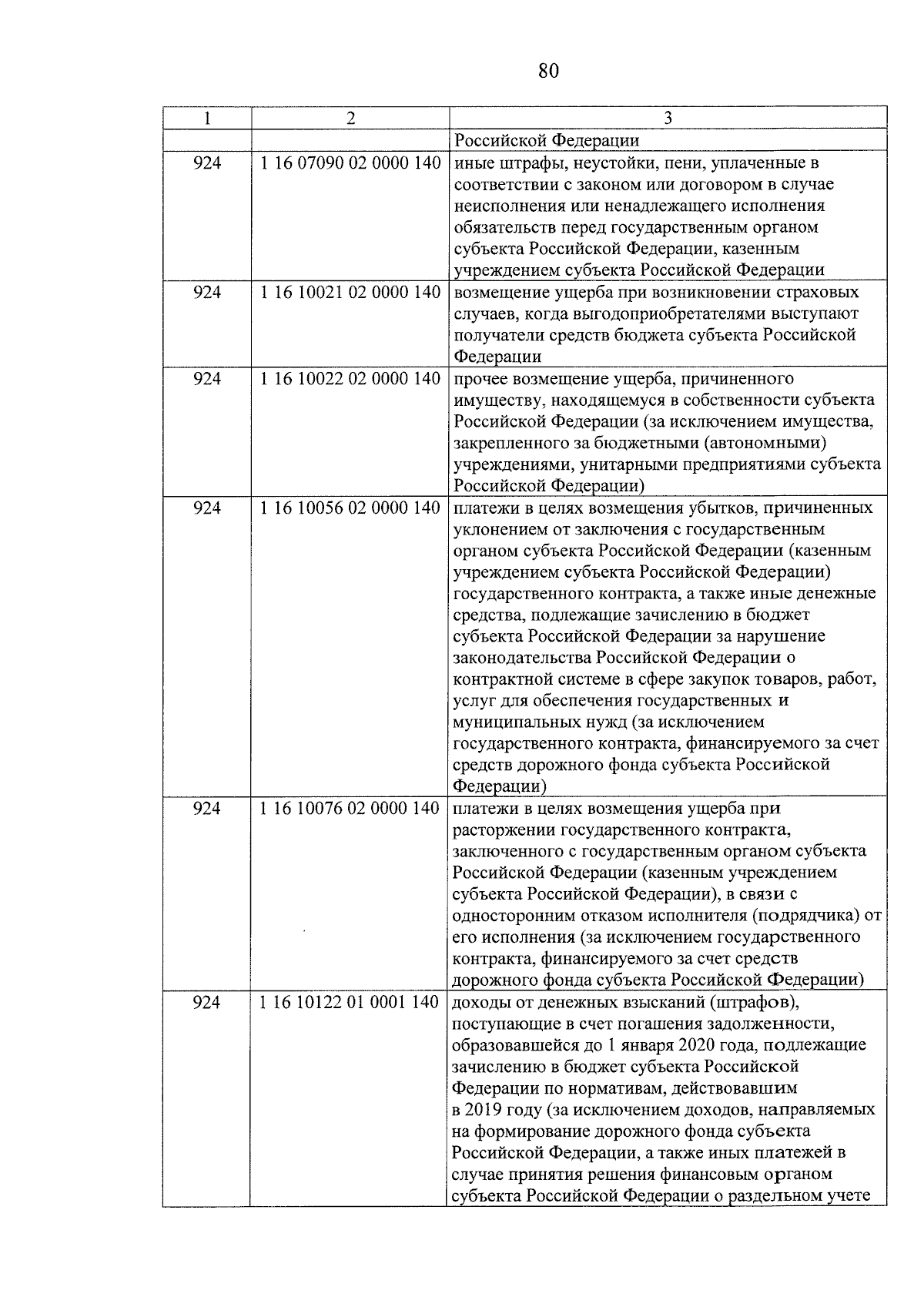 80

| 1 | 2 | 3 |
|---|---|---|
| | | Российской Федерации |
| 924 | 1 16 07090 02 0000 140 | иные штрафы, неустойки, пени, уплаченные в соответствии с законом или договором в случае неисполнения или ненадлежащего исполнения обязательств перед государственным органом субъекта Российской Федерации, казенным учреждением субъекта Российской Федерации |
| 924 | 1 16 10021 02 0000 140 | возмещение ущерба при возникновении страховых случаев, когда выгодоприобретателями выступают получатели средств бюджета субъекта Российской Федерации |
| 924 | 1 16 10022 02 0000 140 | прочее возмещение ущерба, причиненного имуществу, находящемуся в собственности субъекта Российской Федерации (за исключением имущества, закрепленного за бюджетными (автономными) учреждениями, унитарными предприятиями субъекта Российской Федерации) |
| 924 | 1 16 10056 02 0000 140 | платежи в целях возмещения убытков, причиненных уклонением от заключения с государственным органом субъекта Российской Федерации (казенным учреждением субъекта Российской Федерации) государственного контракта, а также иные денежные средства, подлежащие зачислению в бюджет субъекта Российской Федерации за нарушение законодательства Российской Федерации о контрактной системе в сфере закупок товаров, работ, услуг для обеспечения государственных и муниципальных нужд (за исключением государственного контракта, финансируемого за счет средств дорожного фонда субъекта Российской Федерации) |
| 924 | 1 16 10076 02 0000 140 | платежи в целях возмещения ущерба при расторжении государственного контракта, заключенного с государственным органом субъекта Российской Федерации (казенным учреждением субъекта Российской Федерации), в связи с односторонним отказом исполнителя (подрядчика) от его исполнения (за исключением государственного контракта, финансируемого за счет средств дорожного фонда субъекта Российской Федерации) |
| 924 | 1 16 10122 01 0001 140 | доходы от денежных взысканий (штрафов), поступающие в счет погашения задолженности, образовавшейся до 1 января 2020 года, подлежащие зачислению в бюджет субъекта Российской Федерации по нормативам, действовавшим в 2019 году (за исключением доходов, направляемых на формирование дорожного фонда субъекта Российской Федерации, а также иных платежей в случае принятия решения финансовым органом субъекта Российской Федерации о раздельном учете |